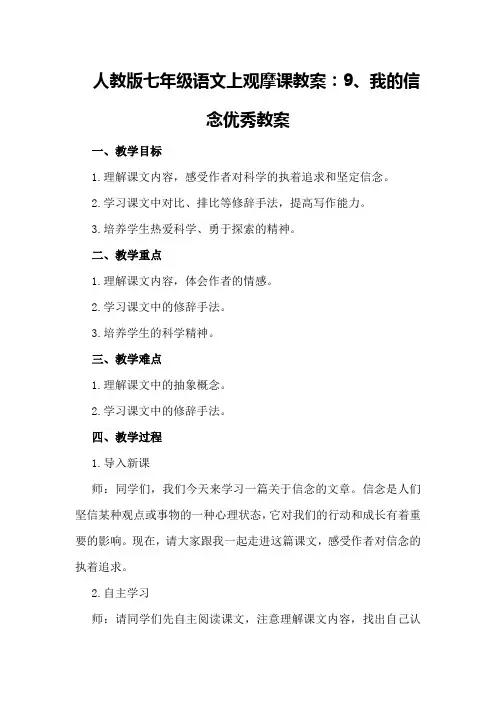 人教版七年级语文上观摩课教案：9、我的信念优秀教案

一、教学目标

1.理解课文内容，感受作者对科学的执着追求和坚定信念。

2.学习课文中对比、排比等修辞手法，提高写作能力。

3.培养学生热爱科学、勇于探索的精神。

二、教学重点

1.理解课文内容，体会作者的情感。

2.学习课文中的修辞手法。

3.培养学生的科学精神。

三、教学难点

1.理解课文中的抽象概念。

2.学习课文中的修辞手法。

四、教学过程

1.导入新课

师：同学们，我们今天来学习一篇关于信念的文章。信念是人们坚信某种观点或事物的一种心理状态，它对我们的行动和成长有着重要的影响。现在，请大家跟我一起走进这篇课文，感受作者对信念的执着追求。

2.自主学习

师：请同学们先自主阅读课文，注意理解课文内容，找出自己认